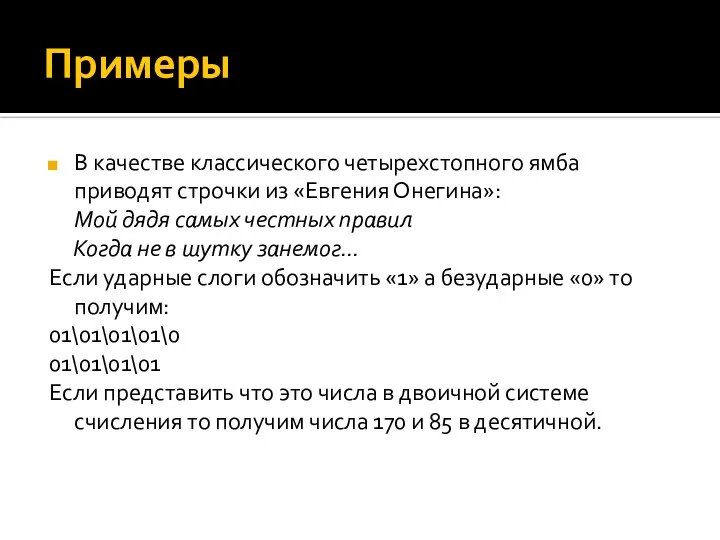 Примеры

В качестве классического четырехстопного ямба приводят строчки из «Евгения Онегина»:
Мой дядя самых честных правил
Когда не в шутку занемог…
Если ударные слоги обозначить «1» а безударные «0» то получим:
01\01\01\01\0
01\01\01\01
Если представить что это числа в двоичной системе счисления то получим числа 170 и 85 в десятичной.